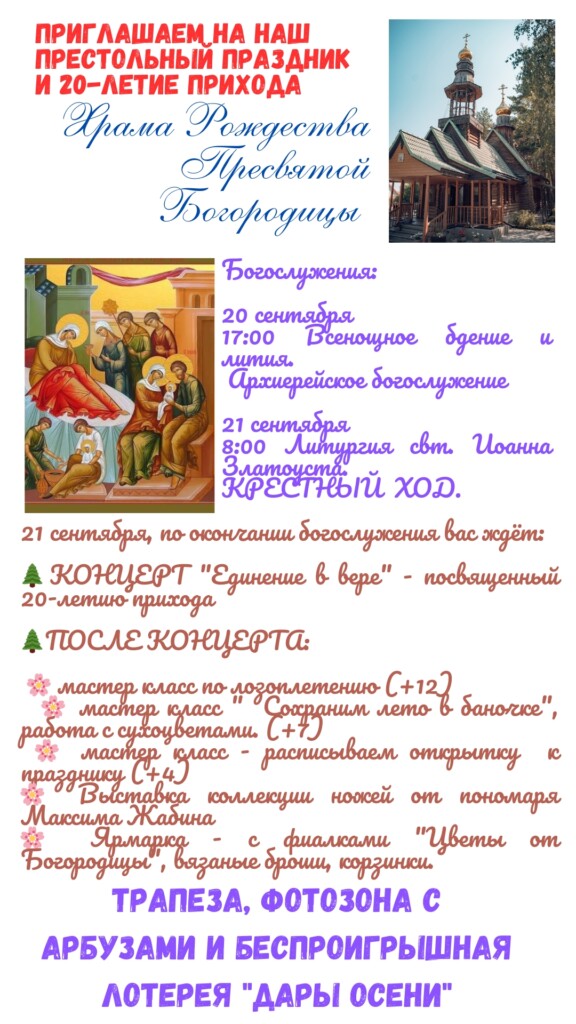 ПРИГЛАШАЕМ НА НАШ ПРЕСТОЛЬНЫЙ ПРАЗДНИК И 20-ЛЕТИЕ ПРИХОДА

Храма Рождества Пресвятой Богородицы

Богослужения:

20 сентября
17:00 Всенощное бдение и лития.
Архиерейское богослужение

21 сентября
8:00 Литургия свт. Иоанна Златоуста.
КРЕСТНЫЙ ХОД.

21 сентября, по окончании богослужения вас ждёт:

🌲КОНЦЕРТ "Единение в вере" - посвященный 20-летию прихода

🌲ПОСЛЕ КОНЦЕРТА:

🌸 мастер класс по лозоплетению (+12)
🌸 мастер класс " Сохраним лето в баночке", работа с сухоцветами. (+7)
🌸 мастер класс - расписываем открытку к празднику (+4)
🌸 Выставка коллекции ножей от пономаря Максима Жабина
🌸 Ярмарка - с фиалками "Цветы от Богородицы", вязаные броши, корзинки.

ТРАПЕЗА, ФОТОЗОНА С АРБУЗАМИ И БЕСПРОИГРЫШНАЯ ЛОТЕРЕЯ "ДАРЫ ОСЕНИ"